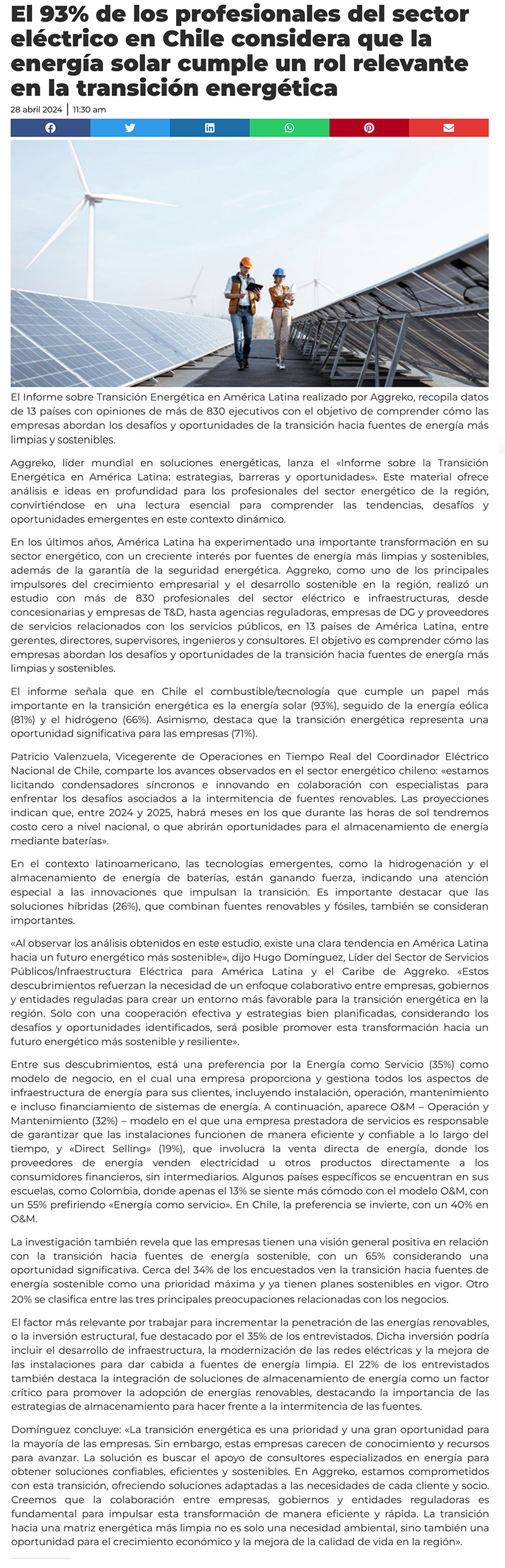 El 93% de los profesionales del sector eléctrico en Chile considera que la energía solar cumple un rol relevante en la transición energética

28 abril 2024 | 11:30 am

El Informe sobre Transición Energética en América Latina realizado por Aggreko, recopila datos de 13 países con opiniones de más de 830 ejecutivos con el objetivo de comprender cómo las empresas abordan los desafíos y oportunidades de la transición hacia fuentes de energía más limpias y sostenibles.

Aggreko, líder mundial en soluciones energéticas, lanza el «Informe sobre la Transición Energética en América Latina: estrategias, barreras y oportunidades». Este material ofrece análisis e ideas en profundidad para los profesionales del sector energético de la región, convirtiéndose en una lectura esencial para comprender las tendencias, desafíos y oportunidades emergentes en este contexto dinámico.

En los últimos años, América Latina ha experimentado una importante transformación en su sector energético, con un creciente interés por fuentes de energía más limpias y sostenibles, además de la garantía de la seguridad energética. Aggreko, como uno de los principales impulsores del crecimiento empresarial y el desarrollo sostenible en la región, realizó un estudio con más de 830 profesionales del sector eléctrico e infraestructuras, desde concesionarias y empresas de T&D, hasta agencias reguladoras, empresas de DG y proveedores de servicios relacionados con los servicios públicos, en 13 países de América Latina, entre gerentes, directores, supervisores, ingenieros y consultores. El objetivo es comprender cómo las empresas abordan los desafíos y oportunidades de la transición hacia fuentes de energía más limpias y sostenibles.

El informe señala que en Chile el combustible/tecnología que cumple un papel más importante en la transición energética es la energía solar (93%), seguido de la energía eólica (81%) y el hidrógeno (66%). Asimismo, destaca que la transición energética representa una oportunidad significativa para las empresas (71%).

Patricio Valenzuela, Vicegerente de Operaciones en Tiempo Real del Coordinador Eléctrico Nacional de Chile, comparte los avances observados en el sector energético chileno: «estamos licitando condensadores síncronos e innovando en colaboración con especialistas para enfrentar los desafíos asociados a la intermitencia de fuentes renovables. Las proyecciones indican que, entre 2024 y 2025, habrá meses en los que durante las horas de sol tendremos costo cero a nivel nacional, o que abrirán oportunidades para el almacenamiento de energía mediante baterías».

En el contexto latinoamericano, las tecnologías emergentes, como la hidrogenación y el almacenamiento de energía de baterías, están ganando fuerza, indicando una atención especial a las innovaciones que impulsan la transición. Es importante destacar que las soluciones híbridas (26%), que combinan fuentes renovables y fósiles, también se consideran importantes.

«Al observar los análisis obtenidos en este estudio, existe una clara tendencia en América Latina hacia un futuro energético más sostenible», dijo Hugo Domínguez, Líder del Sector de Servicios Públicos/Infraestructura Eléctrica para América Latina y el Caribe de Aggreko. «Estos descubrimientos refuerzan la necesidad de un enfoque colaborativo entre empresas, gobiernos y entidades reguladas para crear un entorno más favorable para la transición energética en la región. Solo con una cooperación efectiva y estrategias bien planificadas, considerando los desafíos y oportunidades identificados, será posible promover esta transformación hacia un futuro energético más sostenible y resiliente».

Entre sus descubrimientos, está una preferencia por la Energía como Servicio (35%) como modelo de negocio, en el cual una empresa proporciona y gestiona todos los aspectos de infraestructura de energía para sus clientes, incluyendo instalación, operación, mantenimiento e incluso financiamiento de sistemas de energía. A continuación, aparece O&M – Operación y Mantenimiento (32%) – modelo en el que una empresa prestadora de servicios es responsable de garantizar que las instalaciones funcionen de manera eficiente y confiable a lo largo del tiempo, y «Direct Selling» (19%), que involucra la venta directa de energía, donde los proveedores de energía venden electricidad u otros productos directamente a los consumidores financieros, sin intermediarios. Algunos países específicos se encuentran en sus escuelas, como Colombia, donde apenas el 13% se siente más cómodo con el modelo O&M, con un 55% prefiriendo «Energía como servicio». En Chile, la preferencia se invierte, con un 40% en O&M.

La investigación también revela que las empresas tienen una visión general positiva en relación con la transición hacia fuentes de energía sostenible, con un 65% considerando una oportunidad significativa. Cerca del 34% de los encuestados ven la transición hacia fuentes de energía sostenible como una prioridad máxima y ya tienen planes sostenibles en vigor. Otro 20% se clasifica entre las tres principales preocupaciones relacionadas con los negocios.

El factor más relevante por trabajar para incrementar la penetración de las energías renovables, o la inversión estructural, fue destacado por el 35% de los entrevistados. Dicha inversión podría incluir el desarrollo de infraestructura, la modernización de las redes eléctricas y la mejora de las instalaciones para dar cabida a fuentes de energía limpia. El 22% de los entrevistados también destaca la integración de soluciones de almacenamiento de energía como un factor crítico para promover la adopción de energías renovables, destacando la importancia de las estrategias de almacenamiento para hacer frente a la intermitencia de las fuentes.

Domínguez concluye: «La transición energética es una prioridad y una gran oportunidad para la mayoría de las empresas. Sin embargo, estas empresas carecen de conocimiento y recursos para avanzar. La solución es buscar el apoyo de consultores especializados en energía para obtener soluciones confiables, eficientes y sostenibles. En Aggreko, estamos comprometidos con esta transición, ofreciendo soluciones adaptadas a las necesidades de cada cliente y socio. Creemos que la colaboración entre empresas, gobiernos y entidades reguladoras es fundamental para impulsar esta transformación de manera eficiente y rápida. La transición hacia una matriz energética más limpia no es solo una necesidad ambiental, sino también una oportunidad para el crecimiento económico y la mejora de la calidad de vida en la región».